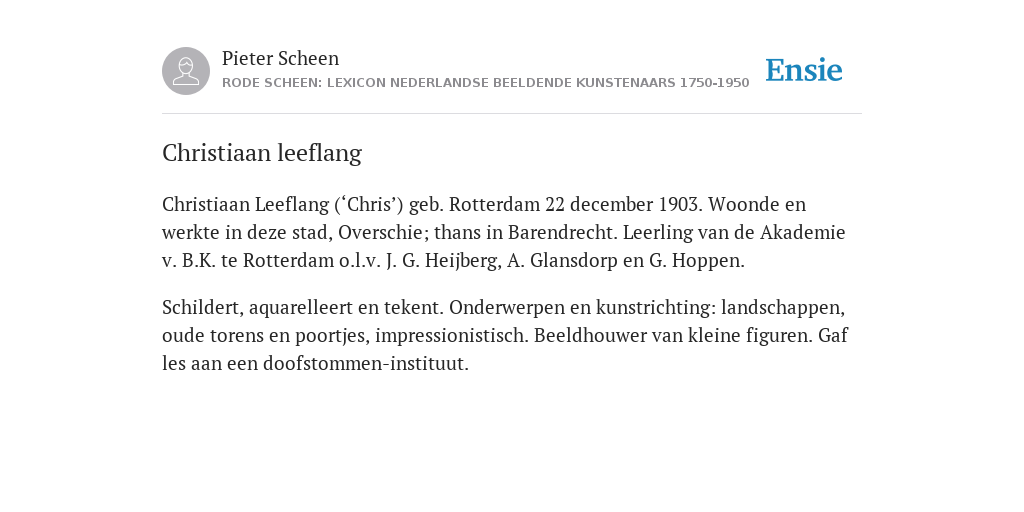 Pieter Scheen
RODE SCHEEN: LEXICON NEDERLANDSE BEELDENDE KUNSTENAARS 1750-1950

Ensie

Christiaan leeflang

Christiaan Leeflang (‘Chris’) geb. Rotterdam 22 december 1903. Woonde en werkte in deze stad, Overschie; thans in Barendrecht. Leerling van de Akademie v. B.K. te Rotterdam o.l.v. J. G. Heijberg, A. Glansdorp en G. Hoppen.

Schildert, aquarelleert en tekent. Onderwerpen en kunstrichting: landschappen, oude torens en poortjes, impressionistisch. Beeldhouwer van kleine figuren. Gaf les aan een doofstommen-instituut.